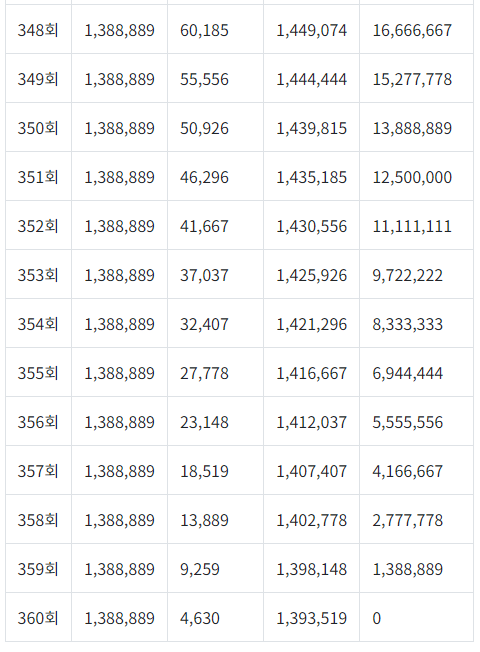 | | | | | |
|---|---|---|---|---|
| 348회 | 1,388,889 | 60,185 | 1,449,074 | 16,666,667 |
| 349회 | 1,388,889 | 55,556 | 1,444,444 | 15,277,778 |
| 350회 | 1,388,889 | 50,926 | 1,439,815 | 13,888,889 |
| 351회 | 1,388,889 | 46,296 | 1,435,185 | 12,500,000 |
| 352회 | 1,388,889 | 41,667 | 1,430,556 | 11,111,111 |
| 353회 | 1,388,889 | 37,037 | 1,425,926 | 9,722,222 |
| 354회 | 1,388,889 | 32,407 | 1,421,296 | 8,333,333 |
| 355회 | 1,388,889 | 27,778 | 1,416,667 | 6,944,444 |
| 356회 | 1,388,889 | 23,148 | 1,412,037 | 5,555,556 |
| 357회 | 1,388,889 | 18,519 | 1,407,407 | 4,166,667 |
| 358회 | 1,388,889 | 13,889 | 1,402,778 | 2,777,778 |
| 359회 | 1,388,889 | 9,259 | 1,398,148 | 1,388,889 |
| 360회 | 1,388,889 | 4,630 | 1,393,519 | 0 |